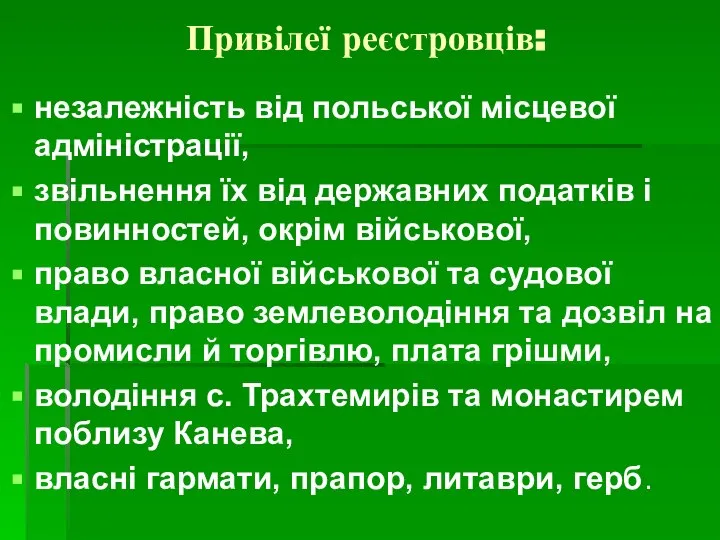 Привілеї реєстровців:

незалежність від польської місцевої адміністрації,

звільнення їх від державних податків і повинностей, окрім військової,

право власної військової та судової влади, право землеволодіння та дозвіл на промисли й торгівлю, плата грішми,

володіння с. Трахтемирів та монастирем поблизу Канева,

власні гармати, прапор, литаври, герб.